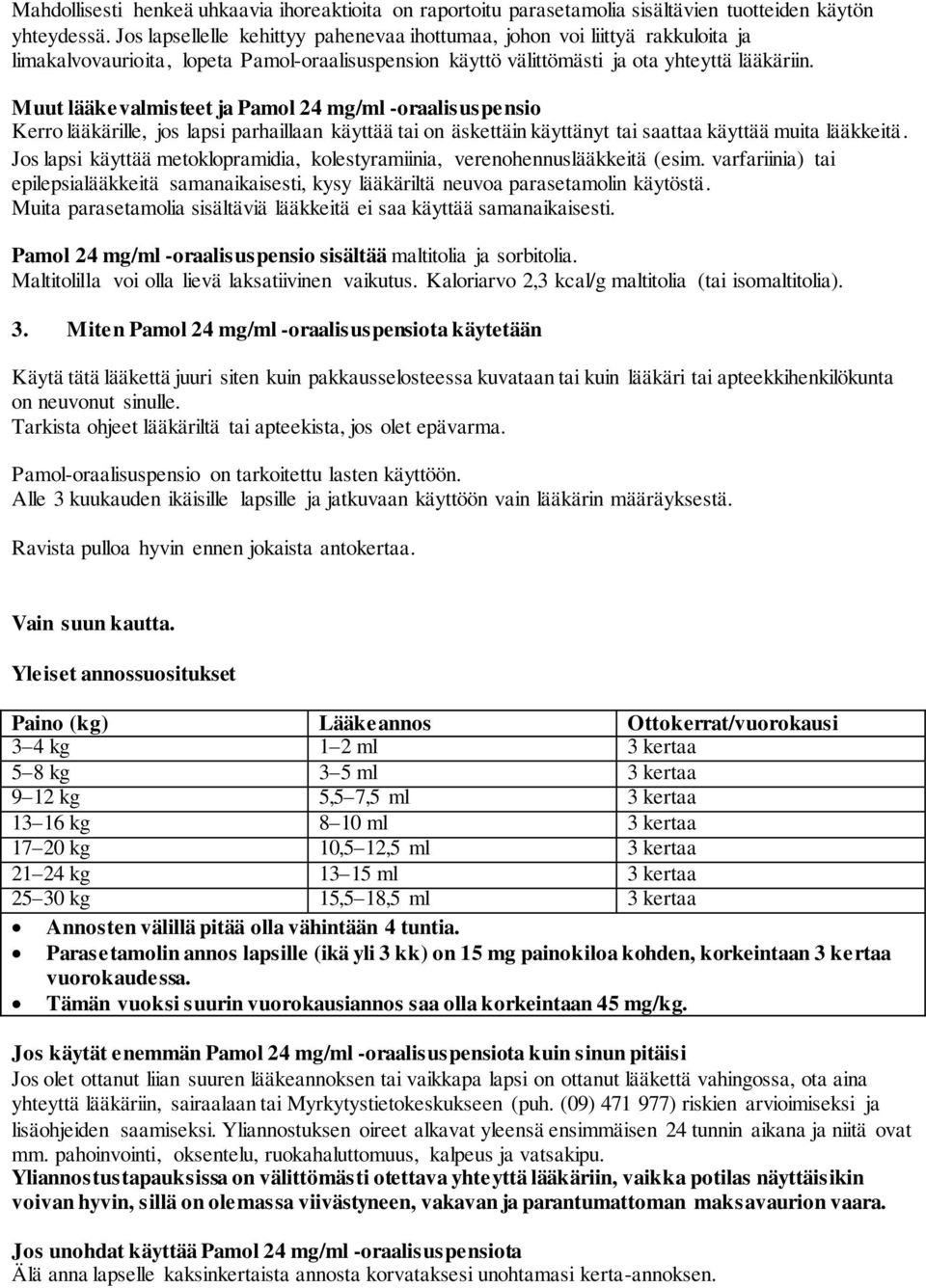 Mahdollisesti henkeä uhkaavia ihoreaktioita on raportoitu parasetamolia sisältävien tuotteiden käytön yhteydessä. Jos lapsellelle kehittyy pahenevaa ihottumaa, johon voi liittyä rakkuloita ja limakalvovaurioita, lopeta Pamol-oraalisuspension käyttö välittömästi ja ota yhteyttä lääkäriin.

Muut lääkevalmisteet ja Pamol 24 mg/ml -oraalisuspensio
Kerro lääkärille, jos lapsi parhaillaan käyttää tai on äskettäin käyttänyt tai saattaa käyttää muita lääkkeitä.
Jos lapsi käyttää metoklopramidia, kolestyramiinia, verenohennuslääkkeitä (esim. varfariinia) tai epilepsialääkkeitä samanaikaisesti, kysy lääkäriltä neuvoa parasetamolin käytöstä.
Muita parasetamolia sisältäviä lääkkeitä ei saa käyttää samanaikaisesti.

Pamol 24 mg/ml -oraalisuspensio sisältää maltitolia ja sorbitolia.
Maltitolilla voi olla lievä laksatiivinen vaikutus. Kaloriarvo 2,3 kcal/g maltitolia (tai isomaltitolia).

3. Miten Pamol 24 mg/ml -oraalisuspensiota käytetään

Käytä tätä lääkettä juuri siten kuin pakkausselosteessa kuvataan tai kuin lääkäri tai apteekkihenkilökunta on neuvonut sinulle.
Tarkista ohjeet lääkäriltä tai apteekista, jos olet epävarma.

Pamol-oraalisuspensio on tarkoitettu lasten käyttöön.
Alle 3 kuukauden ikäisille lapsille ja jatkuvaan käyttöön vain lääkärin määräyksestä.

Ravista pulloa hyvin ennen jokaista antokertaa.

Vain suun kautta.

Yleiset annossuositukset

| Paino (kg) | Lääkeannos | Ottokerrat/vuorokausi |
|---|---|---|
| 3–4 kg | 1–2 ml | 3 kertaa |
| 5–8 kg | 3–5 ml | 3 kertaa |
| 9–12 kg | 5,5–7,5 ml | 3 kertaa |
| 13–16 kg | 8–10 ml | 3 kertaa |
| 17–20 kg | 10,5–12,5 ml | 3 kertaa |
| 21–24 kg | 13–15 ml | 3 kertaa |
| 25–30 kg | 15,5–18,5 ml | 3 kertaa |

• Annosten välillä pitää olla vähintään 4 tuntia.
• Parasetamolin annos lapsille (ikä yli 3 kk) on 15 mg painokiloa kohden, korkeintaan 3 kertaa vuorokaudessa.
• Tämän vuoksi suurin vuorokausiannos saa olla korkeintaan 45 mg/kg.

Jos käytät enemmän Pamol 24 mg/ml -oraalisuspensiota kuin sinun pitäisi
Jos olet ottanut liian suuren lääkeannoksen tai vaikkapa lapsi on ottanut lääkettä vahingossa, ota aina yhteyttä lääkäriin, sairaalaan tai Myrkytystietokeskukseen (puh. (09) 471 977) riskien arvioimiseksi ja lisäohjeiden saamiseksi. Yliannostuksen oireet alkavat yleensä ensimmäisen 24 tunnin aikana ja niitä ovat mm. pahoinvointi, oksentelu, ruokahaluttomuus, kalpeus ja vatsakipu.
Yliannostustapauksissa on välittömästi otettava yhteyttä lääkäriin, vaikka potilas näyttäisikin voivan hyvin, sillä on olemassa viivästyneen, vakavan ja parantumattoman maksavaurion vaara.

Jos unohdat käyttää Pamol 24 mg/ml -oraalisuspensiota
Älä anna lapselle kaksinkertaista annosta korvataksesi unohtamasi kerta-annoksen.